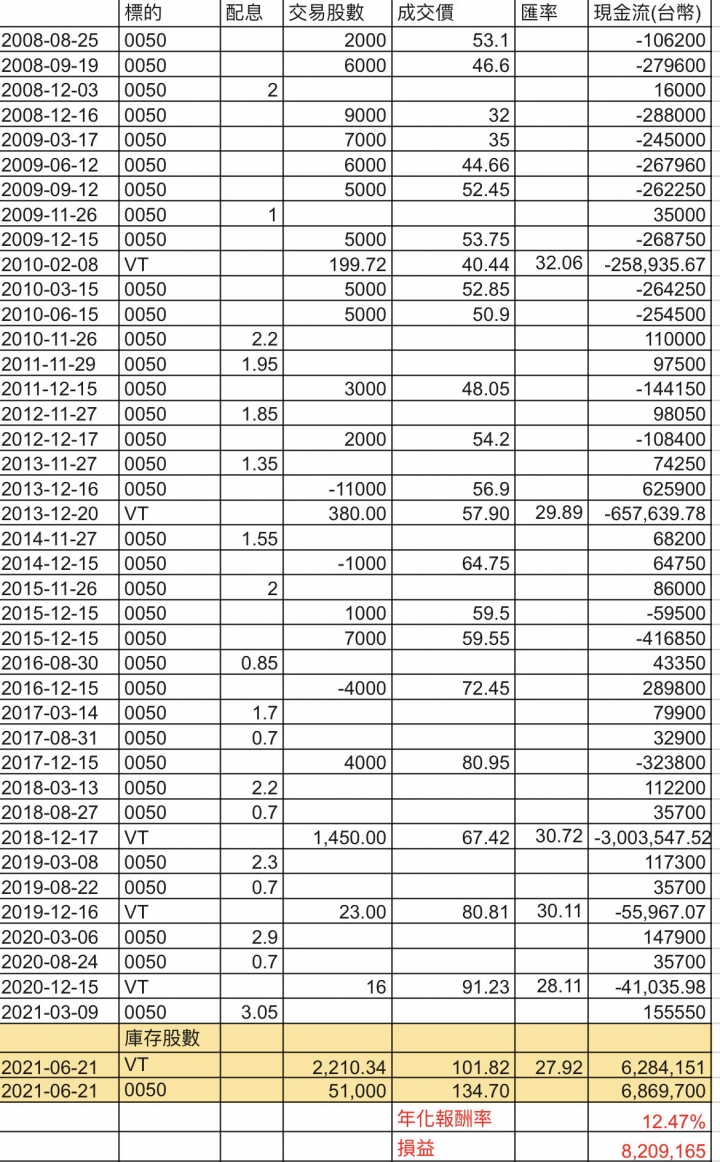 |  | 標的 | 配息 | 交易股數 | 成交價 | 匯率 | 現金流(台幣) |
|---|---|---|---|---|---|---|
| 2008-08-25 | 0050 |  | 2000 | 53.1 |  | -106200 |
| 2008-09-19 | 0050 |  | 6000 | 46.6 |  | -279600 |
| 2008-12-03 | 0050 | 2 |  |  |  | 16000 |
| 2008-12-16 | 0050 |  | 9000 | 32 |  | -288000 |
| 2009-03-17 | 0050 |  | 7000 | 35 |  | -245000 |
| 2009-06-12 | 0050 |  | 6000 | 44.66 |  | -267960 |
| 2009-09-12 | 0050 |  | 5000 | 52.45 |  | -262250 |
| 2009-11-26 | 0050 | 1 |  |  |  | 35000 |
| 2009-12-15 | 0050 |  | 5000 | 53.75 |  | -268750 |
| 2010-02-08 | VT |  | 199.72 | 40.44 | 32.06 | -258,935.67 |
| 2010-03-15 | 0050 |  | 5000 | 52.85 |  | -264250 |
| 2010-06-15 | 0050 |  | 5000 | 50.9 |  | -254500 |
| 2010-11-26 | 0050 | 2.2 |  |  |  | 110000 |
| 2011-11-29 | 0050 | 1.95 |  |  |  | 97500 |
| 2011-12-15 | 0050 |  | 3000 | 48.05 |  | -144150 |
| 2012-11-27 | 0050 | 1.85 |  |  |  | 98050 |
| 2012-12-17 | 0050 |  | 2000 | 54.2 |  | -108400 |
| 2013-11-27 | 0050 | 1.35 |  |  |  | 74250 |
| 2013-12-16 | 0050 |  | -11000 | 56.9 |  | 625900 |
| 2013-12-20 | VT |  | 380.00 | 57.90 | 29.89 | -657,639.78 |
| 2014-11-27 | 0050 | 1.55 |  |  |  | 68200 |
| 2014-12-15 | 0050 |  | -1000 | 64.75 |  | 64750 |
| 2015-11-26 | 0050 | 2 |  |  |  | 86000 |
| 2015-12-15 | 0050 |  | 1000 | 59.5 |  | -59500 |
| 2015-12-15 | 0050 |  | 7000 | 59.55 |  | -416850 |
| 2016-08-30 | 0050 | 0.85 |  |  |  | 43350 |
| 2016-12-15 | 0050 |  | -4000 | 72.45 |  | 289800 |
| 2017-03-14 | 0050 | 1.7 |  |  |  | 79900 |
| 2017-08-31 | 0050 | 0.7 |  |  |  | 32900 |
| 2017-12-15 | 0050 |  | 4000 | 80.95 |  | -323800 |
| 2018-03-13 | 0050 | 2.2 |  |  |  | 112200 |
| 2018-08-27 | 0050 | 0.7 |  |  |  | 35700 |
| 2018-12-17 | VT |  | 1,450.00 | 67.42 | 30.72 | -3,003,547.52 |
| 2019-03-08 | 0050 | 2.3 |  |  |  | 117300 |
| 2019-08-22 | 0050 | 0.7 |  |  |  | 35700 |
| 2019-12-16 | VT |  | 23.00 | 80.81 | 30.11 | -55,967.07 |
| 2020-03-06 | 0050 | 2.9 |  |  |  | 147900 |
| 2020-08-24 | 0050 | 0.7 |  |  |  | 35700 |
| 2020-12-15 | VT |  | 16 | 91.23 | 28.11 | -41,035.98 |
| 2021-03-09 | 0050 | 3.05 |  |  |  | 155550 |
|  | 庫存股數 |  |  |  |  |  |
| 2021-06-21 | VT |  | 2,210.34 | 101.82 | 27.92 | 6,284,151 |
| 2021-06-21 | 0050 |  | 51,000 | 134.70 |  | 6,869,700 |
|  |  |  |  | 年化報酬率 |  | 12.47% |
|  |  |  |  | 損益 |  | 8,209,165 |